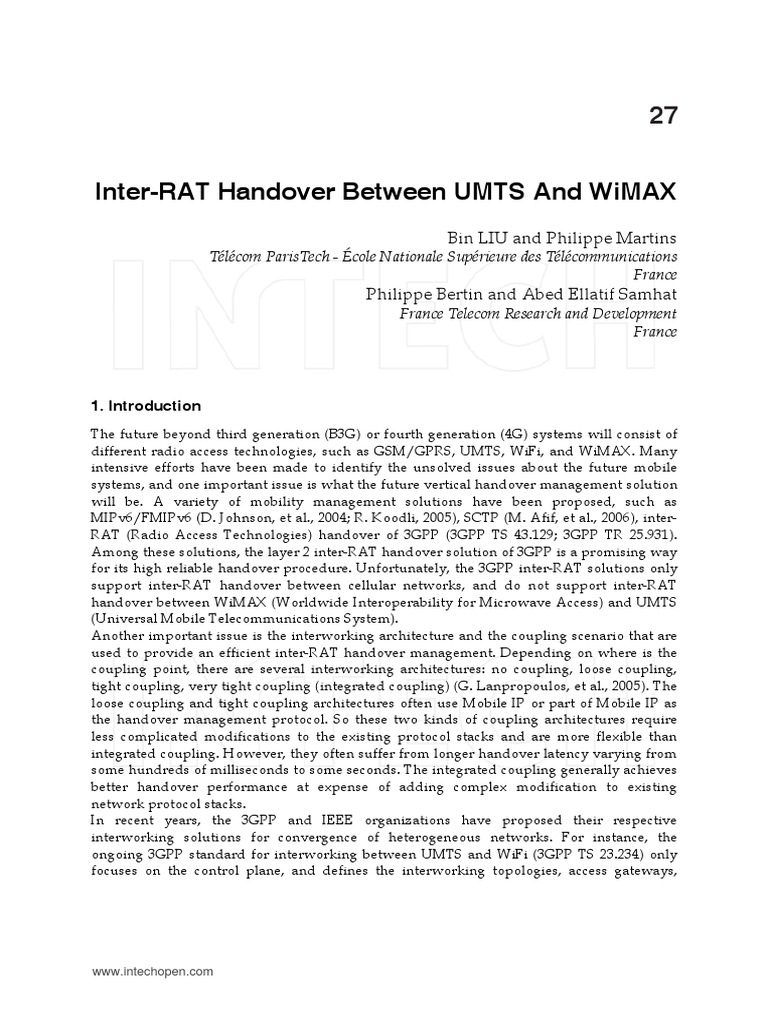 27

Inter-RAT Handover Between UMTS And WiMAX

Bin LIU and Philippe Martins
Télécom ParisTech - École Nationale Supérieure des Télécommunications
France
Philippe Bertin and Abed Ellatif Samhat
France Telecom Research and Development
France

INTECH

1. Introduction

The future beyond third generation (B3G) or fourth generation (4G) systems will consist of different radio access technologies, such as GSM/GPRS, UMTS, WiFi, and WiMAX. Many intensive efforts have been made to identify the unsolved issues about the future mobile systems, and one important issue is what the future vertical handover management solution will be. A variety of mobility management solutions have been proposed, such as MIPv6/FMIPv6 (D. Johnson, et al., 2004; R. Koodli, 2005), SCTP (M. Afif, et al., 2006), inter-RAT (Radio Access Technologies) handover of 3GPP (3GPP TS 43.129; 3GPP TR 25.931). Among these solutions, the layer 2 inter-RAT handover solution of 3GPP is a promising way for its high reliable handover procedure. Unfortunately, the 3GPP inter-RAT solutions only support inter-RAT handover between cellular networks, and do not support inter-RAT handover between WiMAX (Worldwide Interoperability for Microwave Access) and UMTS (Universal Mobile Telecommunications System).
Another important issue is the interworking architecture and the coupling scenario that are used to provide an efficient inter-RAT handover management. Depending on where is the coupling point, there are several interworking architectures: no coupling, loose coupling, tight coupling, very tight coupling (integrated coupling) (G. Lanpropoulos, et al., 2005). The loose coupling and tight coupling architectures often use Mobile IP or part of Mobile IP as the handover management protocol. So these two kinds of coupling architectures require less complicated modifications to the existing protocol stacks and are more flexible than integrated coupling. However, they often suffer from longer handover latency varying from some hundreds of milliseconds to some seconds. The integrated coupling generally achieves better handover performance at expense of adding complex modification to existing network protocol stacks.
In recent years, the 3GPP and IEEE organizations have proposed their respective interworking solutions for convergence of heterogeneous networks. For instance, the ongoing 3GPP standard for interworking between UMTS and WiFi (3GPP TS 23.234) only focuses on the control plane, and defines the interworking topologies, access gateways,

www.intechopen.com